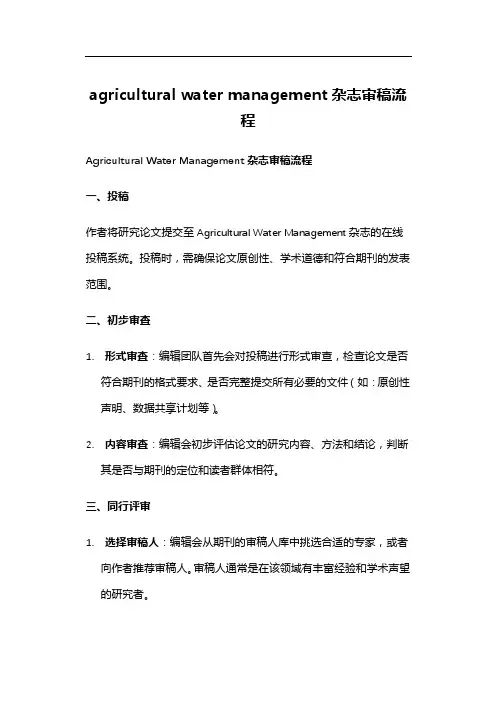 agricultural water management 杂志审稿流程

Agricultural Water Management 杂志审稿流程

一、投稿

作者将研究论文提交至 Agricultural Water Management 杂志的在线投稿系统。投稿时，需确保论文原创性、学术道德和符合期刊的发表范围。

二、初步审查

1. 形式审查：编辑团队首先会对投稿进行形式审查，检查论文是否符合期刊的格式要求、是否完整提交所有必要的文件（如：原创性声明、数据共享计划等）。

2. 内容审查：编辑会初步评估论文的研究内容、方法和结论，判断其是否与期刊的定位和读者群体相符。

三、同行评审

1. 选择审稿人：编辑会从期刊的审稿人库中挑选合适的专家，或者向作者推荐审稿人。审稿人通常是在该领域有丰富经验和学术声望的研究者。